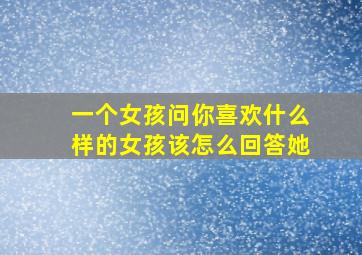 一个女孩问你喜欢什么样的女孩该怎么回答她